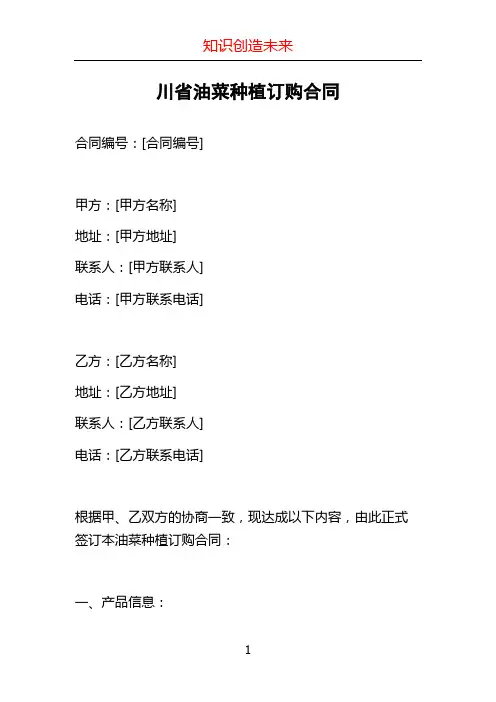 知识创造未来

川省油菜种植订购合同

合同编号：[合同编号]

甲方：[甲方名称]

地址：[甲方地址]

联系人：[甲方联系人]

电话：[甲方联系电话]

乙方：[乙方名称]

地址：[乙方地址]

联系人：[乙方联系人]

电话：[乙方联系电话]

根据甲、乙双方的协商一致，现达成以下内容，由此正式签订本油菜种植订购合同：

一、产品信息：

1